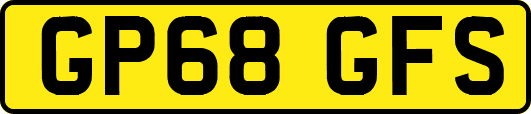 GP68 GFS